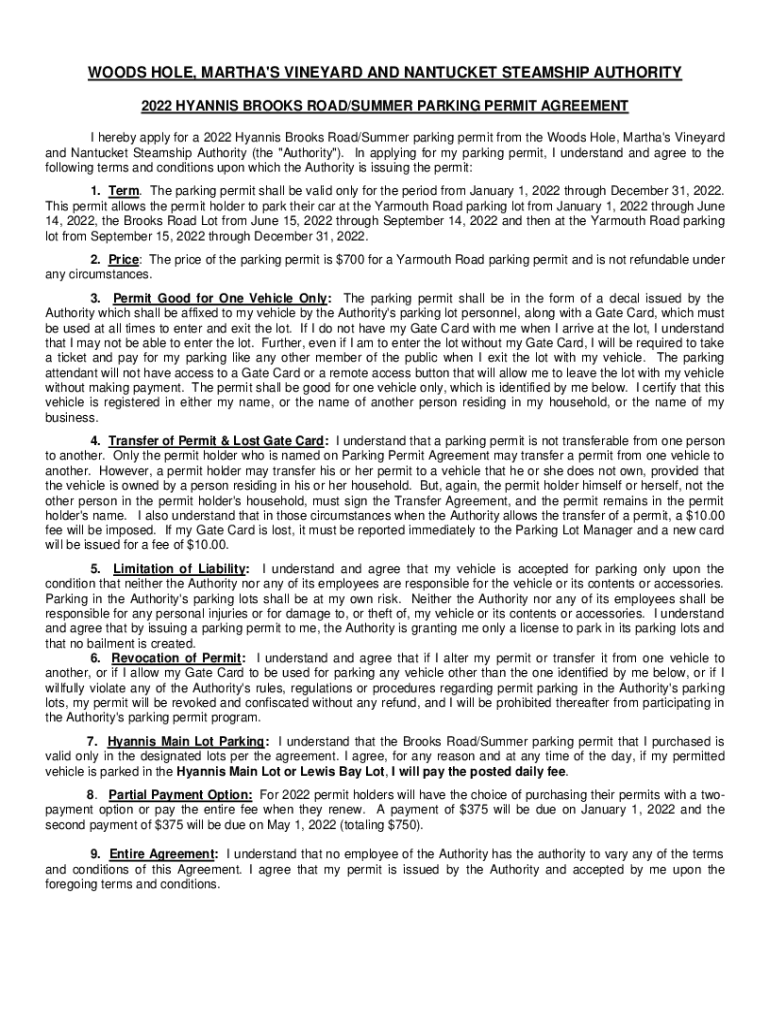 WOODS HOLE, MARTHA'S VINEYARD AND NANTUCKET STEAMSHIP AUTHORITY

2022 HYANNIS BROOKS ROAD/SUMMER PARKING PERMIT AGREEMENT

I hereby apply for a 2022 Hyannis Brooks Road/Summer parking permit from the Woods Hole, Martha's Vineyard and Nantucket Steamship Authority (the "Authority"). In applying for my parking permit, I understand and agree to the following terms and conditions upon which the Authority is issuing the permit:

1. Term. The parking permit shall be valid only for the period from January 1, 2022 through December 31, 2022. This permit allows the permit holder to park their car at the Yarmouth Road parking lot from January 1, 2022 through June 14, 2022, the Brooks Road Lot from June 15, 2022 through September 14, 2022 and then at the Yarmouth Road parking lot from September 15, 2022 through December 31, 2022.

2. Price: The price of the parking permit is $700 for a Yarmouth Road parking permit and is not refundable under any circumstances.

3. Permit Good for One Vehicle Only: The parking permit shall be in the form of a decal issued by the Authority which shall be affixed to my vehicle by the Authority's parking lot personnel, along with a Gate Card, which must be used at all times to enter and exit the lot. If I do not have my Gate Card with me when I arrive at the lot, I understand that I may not be able to enter the lot. Further, even if I am to enter the lot without my Gate Card, I will be required to take a ticket and pay for my parking like any other member of the public when I exit the lot with my vehicle. The parking attendant will not have access to a Gate Card or a remote access button that will allow me to leave the lot with my vehicle without making payment. The permit shall be good for one vehicle only, which is identified by me below. I certify that this vehicle is registered in either my name, or the name of another person residing in my household, or the name of my business.

4. Transfer of Permit & Lost Gate Card: I understand that a parking permit is not transferable from one person to another. Only the permit holder who is named on Parking Permit Agreement may transfer a permit from one vehicle to another. However, a permit holder may transfer his or her permit to a vehicle that he or she does not own, provided that the vehicle is owned by a person residing in his or her household. But, again, the permit holder himself or herself, not the other person in the permit holder's household, must sign the Transfer Agreement, and the permit remains in the permit holder's name. I also understand that in those circumstances when the Authority allows the transfer of a permit, a $10.00 fee will be imposed. If my Gate Card is lost, it must be reported immediately to the Parking Lot Manager and a new card will be issued for a fee of $10.00.

5. Limitation of Liability: I understand and agree that my vehicle is accepted for parking only upon the condition that neither the Authority nor any of its employees are responsible for the vehicle or its contents or accessories. Parking in the Authority's parking lots shall be at my own risk. Neither the Authority nor any of its employees shall be responsible for any personal injuries or for damage to, or theft of, my vehicle or its contents or accessories. I understand and agree that by issuing a parking permit to me, the Authority is granting me only a license to park in its parking lots and that no bailment is created.

6. Revocation of Permit: I understand and agree that if I alter my permit or transfer it from one vehicle to another, or if I allow my Gate Card to be used for parking any vehicle other than the one identified by me below, or if I willfully violate any of the Authority's rules, regulations or procedures regarding permit parking in the Authority's parking lots, my permit will be revoked and confiscated without any refund, and I will be prohibited thereafter from participating in the Authority's parking permit program.

7. Hyannis Main Lot Parking: I understand that the Brooks Road/Summer parking permit that I purchased is valid only in the designated lots per the agreement. I agree, for any reason and at any time of the day, if my permitted vehicle is parked in the Hyannis Main Lot or Lewis Bay Lot, I will pay the posted daily fee.

8. Partial Payment Option: For 2022 permit holders will have the choice of purchasing their permits with a two-payment option or pay the entire fee when they renew. A payment of $375 will be due on January 1, 2022 and the second payment of $375 will be due on May 1, 2022 (totaling $750).

9. Entire Agreement: I understand that no employee of the Authority has the authority to vary any of the terms and conditions of this Agreement. I agree that my permit is issued by the Authority and accepted by me upon the foregoing terms and conditions.